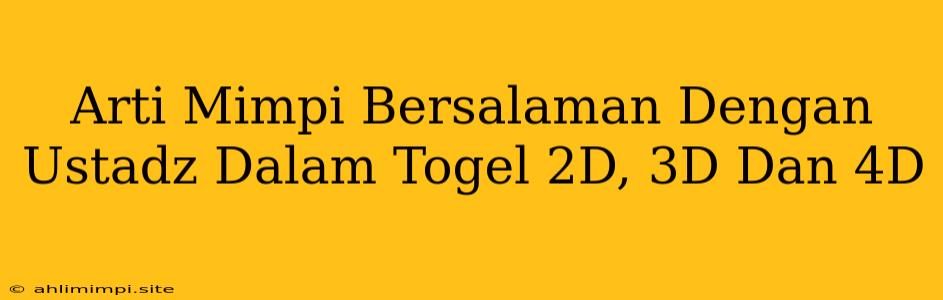 Arti Mimpi Bersalaman Dengan Ustadz Dalam Togel 2D, 3D Dan 4D

© ahlimimpi.site